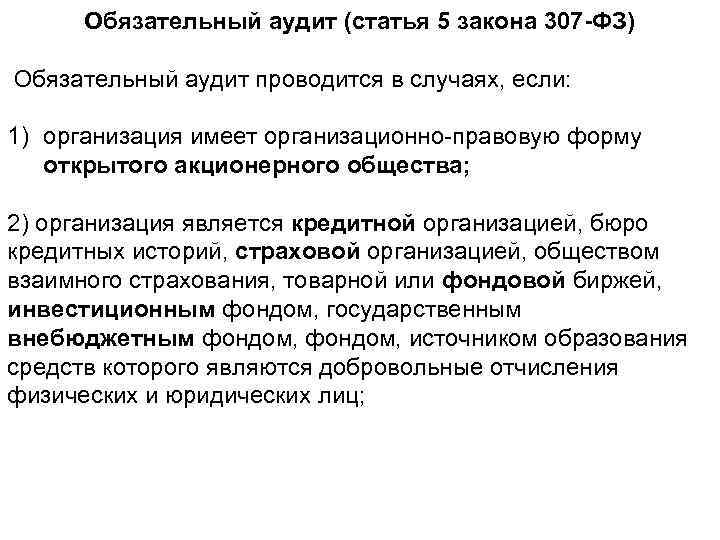 Обязательный аудит (статья 5 закона 307-ФЗ)

Обязательный аудит проводится в случаях, если:

1) организация имеет организационно-правовую форму открытого акционерного общества;

2) организация является кредитной организацией, бюро кредитных историй, страховой организацией, обществом взаимного страхования, товарной или фондовой биржей, инвестиционным фондом, государственным внебюджетным фондом, фондом, источником образования средств которого являются добровольные отчисления физических и юридических лиц;